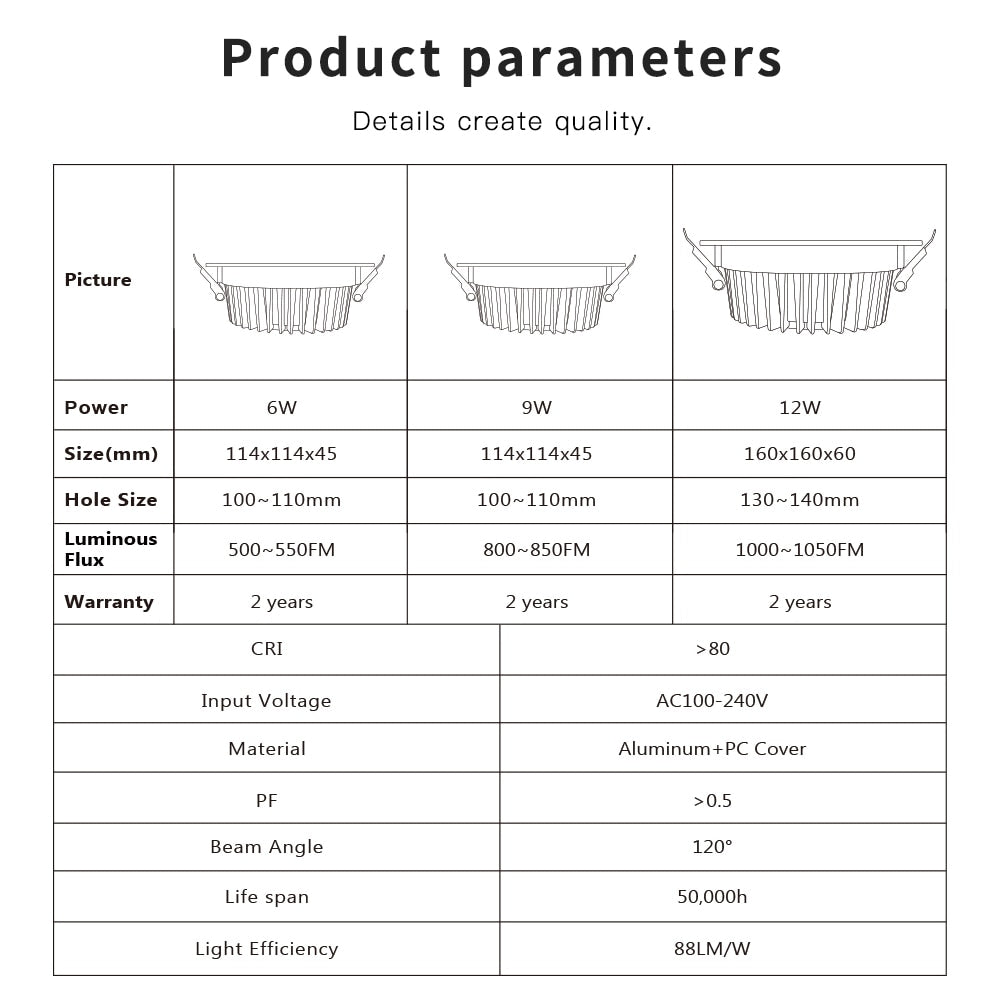 Product parameters

Details create quality.

| Picture | | | |
|---|---|---|---|
| Power | 6W | 9W | 12W |
| Size(mm) | 114x114x45 | 114x114x45 | 160x160x60 |
| Hole Size | 100~110mm | 100~110mm | 130~140mm |
| Luminous Flux | 500~550FM | 800~850FM | 1000~1050FM |
| Warranty | 2 years | 2 years | 2 years |

| CRI | >80 |
|---|---|
| Input Voltage | AC100-240V |
| Material | Aluminum+PC Cover |
| PF | >0.5 |
| Beam Angle | 120° |
| Life span | 50,000h |
| Light Efficiency | 88LM/W |